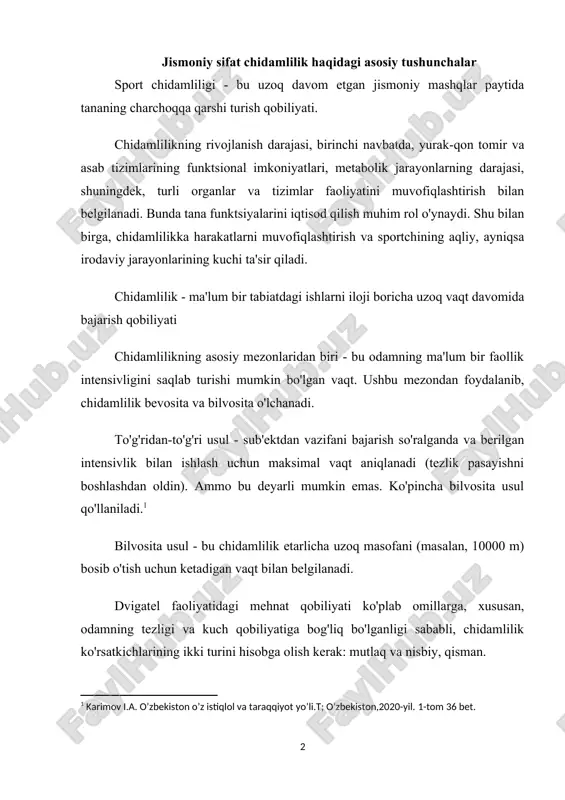 Jismoniy sifat chidamlilik haqidagi asosiy tushunchalar

Sport chidamliligi - bu uzoq davom etgan jismoniy mashqlar paytida tananing charchoqqa qarshi turish qobiliyati.

Chidamlilikning rivojlanish darajasi, birinchi navbatda, yurak-qon tomir va asab tizimlarining funktsional imkoniyatlari, metabolik jarayonlarning darajasi, shuningdek, turli organlar va tizimlar faoliyatini muvofiqlashtirish bilan belgilanadi. Bunda tana funktsiyalarini iqtisod qilish muhim rol o'ynaydi. Shu bilan birga, chidamlilikka harakatlarni muvofiqlashtirish va sportchining aqliy, ayniqsa irodaviy jarayonlarining kuchi ta'sir qiladi.

Chidamlilik - ma'lum bir tabiatdagi ishlarni iloji boricha uzoq vaqt davomida bajarish qobiliyati

Chidamlilikning asosiy mezonlaridan biri - bu odamning ma'lum bir faollik intensivligini saqlab turishi mumkin bo'lgan vaqt. Ushbu mezondan foydalanib, chidamlilik bevosita va bilvosita o'lchanadi.

To'g'ridan-to'g'ri usul - sub'ektdan vazifani bajarish so'ralganda va berilgan intensivlik bilan ishlash uchun maksimal vaqt aniqlanadi (tezlik pasayishni boshlashdan oldin). Ammo bu deyarli mumkin emas. Ko'pincha bilvosita usul qo'llaniladi.$^1$

Bilvosita usul - bu chidamlilik etarlicha uzoq masofani (masalan, 10000 m) bosib o'tish uchun ketadigan vaqt bilan belgilanadi.

Dvigatel faoliyatidagi mehnat qobiliyati ko'plab omillarga, xususan, odamning tezligi va kuch qobiliyatiga bog'liq bo'lganligi sababli, chidamlilik ko'rsatkichlarining ikki turini hisobga olish kerak: mutlaq va nisbiy, qisman.

$^1$ Karimov I.A. O'zbekiston o'z istiqlol va taraqqiyot yo'li.T; O'zbekiston,2020-yil. 1-tom 36 bet.

2

FaylHub.uz